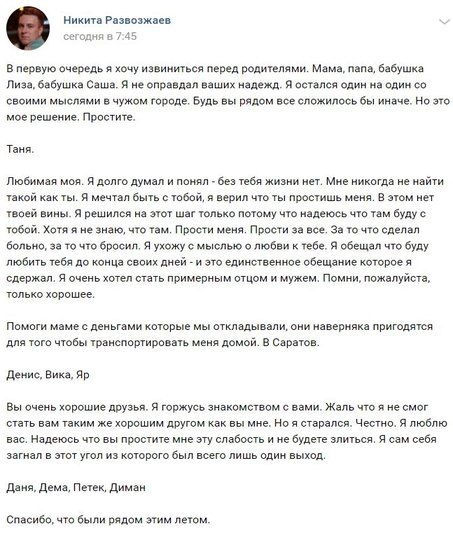 Никита Развозжаев
сегодня в 7:45

В первую очередь я хочу извиниться перед родителями. Мама, папа, бабушка Лиза, бабушка Саша. Я не оправдал ваших надежд. Я остался один на один со своими мыслями в чужом городе. Будь вы рядом все сложилось бы иначе. Но это мое решение. Простите.

Таня.

Любимая моя. Я долго думал и понял - без тебя жизни нет. Мне никогда не найти такой как ты. Я мечтал быть с тобой, я верил что ты простишь меня. В этом нет твоей вины. Я решился на этот шаг только потому что надеюсь что там буду с тобой. Хотя я не знаю, что там. Прости меня. Прости за все. За то что сделал больно, за то что бросил. Я ухожу с мыслью о любви к тебе. Я обещал что буду любить тебя до конца своих дней - и это единственное обещание которое я сдержал. Я очень хотел стать примерным отцом и мужем. Помни, пожалуйста, только хорошее.

Помоги маме с деньгами которые мы откладывали, они наверняка пригодятся для того чтобы транспортировать меня домой. В Саратов.

Денис, Вика, Яр

Вы очень хорошие друзья. Я горжусь знакомством с вами. Жаль что я не смог стать вам таким же хорошим другом как вы мне. Но я старался. Честно. Я люблю вас. Надеюсь что вы простите мне эту слабость и не будете злиться. Я сам себя загнал в этот угол из которого был всего лишь один выход.

Даня, Дема, Петек, Диман

Спасибо, что были рядом этим летом.